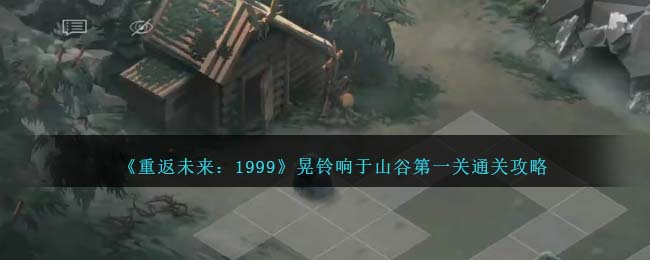 《重返未来：1999》晃铃响于山谷第一关通关攻略